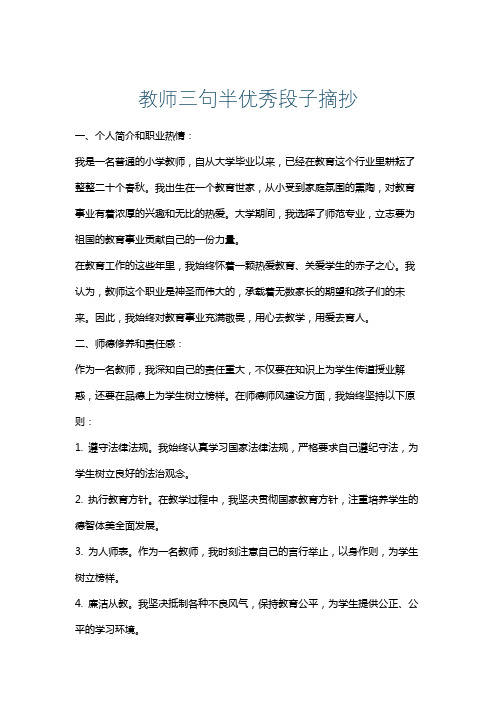 教师三句半优秀段子摘抄

一、个人简介和职业热情：

我是一名普通的小学教师，自从大学毕业以来，已经在教育这个行业里耕耘了整整二十个春秋。我出生在一个教育世家，从小受到家庭氛围的熏陶，对教育事业有着浓厚的兴趣和无比的热爱。大学期间，我选择了师范专业，立志要为祖国的教育事业贡献自己的一份力量。

在教育工作的这些年里，我始终怀着一颗热爱教育、关爱学生的赤子之心。我认为，教师这个职业是神圣而伟大的，承载着无数家长的期望和孩子们的未来。因此，我始终对教育事业充满敬畏，用心去教学，用爱去育人。

二、师德修养和责任感：

作为一名教师，我深知自己的责任重大，不仅要在知识上为学生传道授业解惑，还要在品德上为学生树立榜样。在师德师风建设方面，我始终坚持以下原则：

1. 遵守法律法规。我始终认真学习国家法律法规，严格要求自己遵纪守法，为学生树立良好的法治观念。

2. 执行教育方针。在教学过程中，我坚决贯彻国家教育方针，注重培养学生的德智体美全面发展。

3. 为人师表。作为一名教师，我时刻注意自己的言行举止，以身作则，为学生树立榜样。

4. 廉洁从教。我坚决抵制各种不良风气，保持教育公平，为学生提供公正、公平的学习环境。